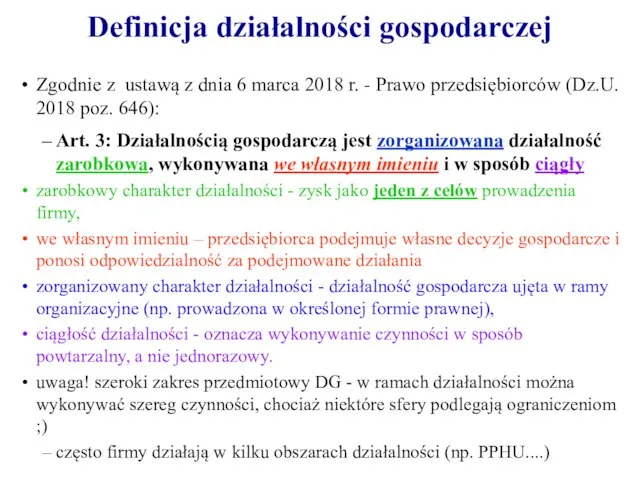 Definicja działalności gospodarczej

• Zgodnie z ustawą z dnia 6 marca 2018 r. - Prawo przedsiębiorców (Dz.U. 2018 poz. 646):

– Art. 3: Działalnością gospodarczą jest zorganizowana działalność zarobkowa, wykonywana we własnym imieniu i w sposób ciągły

• zarobkowy charakter działalności - zysk jako jeden z celów prowadzenia firmy,

• we własnym imieniu – przedsiębiorca podejmuje własne decyzje gospodarcze i ponosi odpowiedzialność za podejmowane działania

• zorganizowany charakter działalności - działalność gospodarcza ujęta w ramy organizacyjne (np. prowadzona w określonej formie prawnej),

• ciągłość działalności - oznacza wykonywanie czynności w sposób powtarzalny, a nie jednorazowy.

• uwaga! szeroki zakres przedmiotowy DG - w ramach działalności można wykonywać szereg czynności, chociaż niektóre sfery podlegają ograniczeniom ;)

– często firmy działają w kilku obszarach działalności (np. PPHU....)